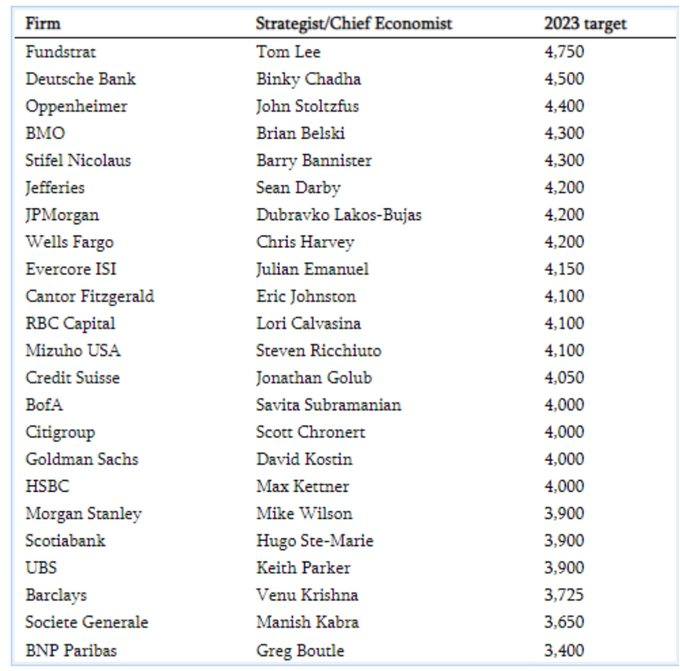 | Firm | Strategist/Chief Economist | 2023 target |
|---|---|---|
| Fundstrat | Tom Lee | 4,750 |
| Deutsche Bank | Binky Chadha | 4,500 |
| Oppenheimer | John Stoltzfus | 4,400 |
| BMO | Brian Belski | 4,300 |
| Stifel Nicolaus | Barry Bannister | 4,300 |
| Jefferies | Sean Darby | 4,200 |
| JPMorgan | Dubravko Lakos-Bujas | 4,200 |
| Wells Fargo | Chris Harvey | 4,200 |
| Evercore ISI | Julian Emanuel | 4,150 |
| Cantor Fitzgerald | Eric Johnston | 4,100 |
| RBC Capital | Lori Calvasina | 4,100 |
| Mizuho USA | Steven Ricchiuto | 4,100 |
| Credit Suisse | Jonathan Golub | 4,050 |
| BofA | Savita Subramanian | 4,000 |
| Citigroup | Scott Chronert | 4,000 |
| Goldman Sachs | David Kostin | 4,000 |
| HSBC | Max Kettner | 4,000 |
| Morgan Stanley | Mike Wilson | 3,900 |
| Scotiabank | Hugo Ste-Marie | 3,900 |
| UBS | Keith Parker | 3,900 |
| Barclays | Venu Krishna | 3,725 |
| Societe Generale | Manish Kabra | 3,650 |
| BNP Paribas | Greg Boutle | 3,400 |